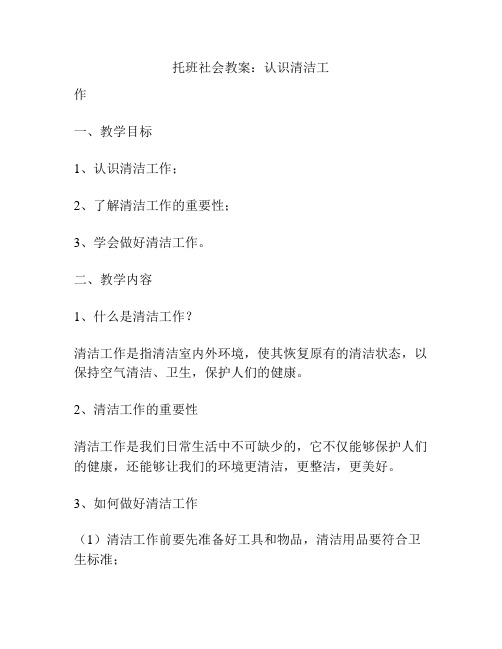 托班社会教案：认识清洁工作

一、教学目标

1、认识清洁工作；

2、了解清洁工作的重要性；

3、学会做好清洁工作。

二、教学内容

1、什么是清洁工作？

清洁工作是指清洁室内外环境，使其恢复原有的清洁状态，以保持空气清洁、卫生，保护人们的健康。

2、清洁工作的重要性

清洁工作是我们日常生活中不可缺少的，它不仅能够保护人们的健康，还能够让我们的环境更清洁，更整洁，更美好。

3、如何做好清洁工作

（1）清洁工作前要先准备好工具和物品，清洁用品要符合卫生标准；